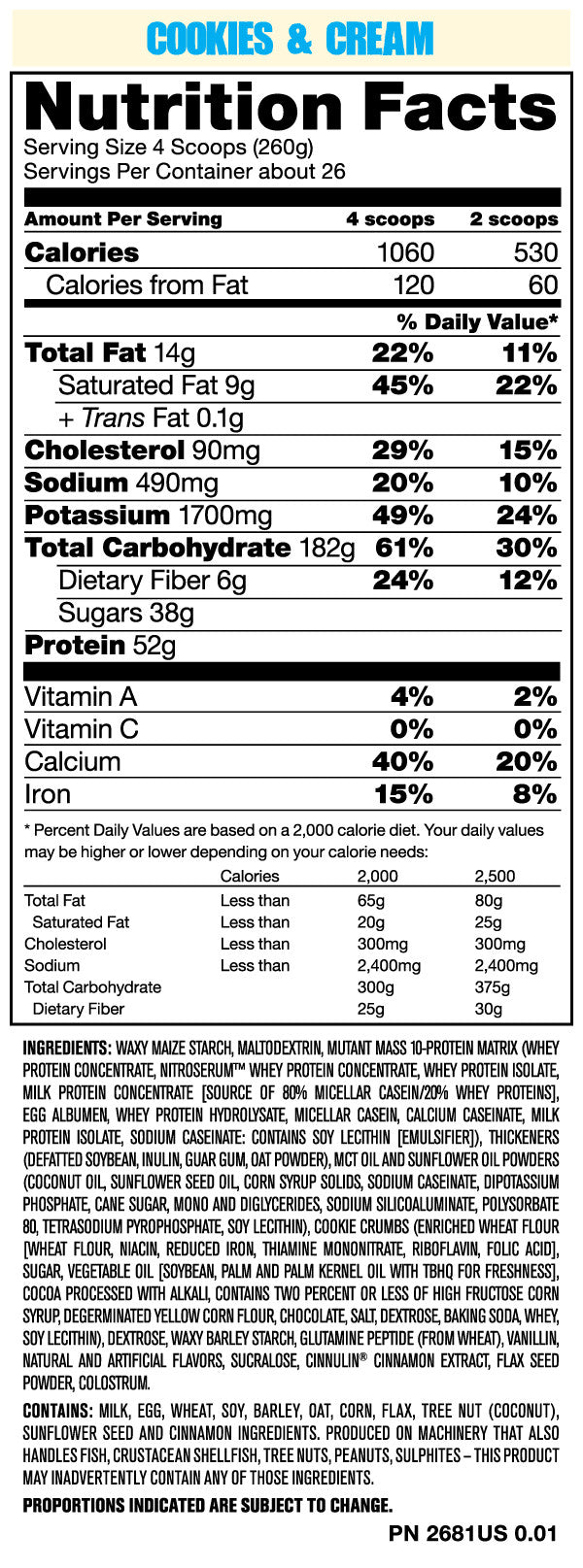 COOKIES & CREAM

Nutrition Facts
Serving Size 4 Scoops (260g)
Servings Per Container about 26

| Amount Per Serving | 4 scoops | 2 scoops |
|---|---|---|
| Calories | 1060 | 530 |
| Calories from Fat | 120 | 60 |
| | % Daily Value* | |
| Total Fat 14g | 22% | 11% |
| Saturated Fat 9g | 45% | 22% |
| + Trans Fat 0.1g | | |
| Cholesterol 90mg | 29% | 15% |
| Sodium 490mg | 20% | 10% |
| Potassium 1700mg | 49% | 24% |
| Total Carbohydrate 182g | 61% | 30% |
| Dietary Fiber 6g | 24% | 12% |
| Sugars 38g | | |
| Protein 52g | | |
| Vitamin A | 4% | 2% |
| Vitamin C | 0% | 0% |
| Calcium | 40% | 20% |
| Iron | 15% | 8% |

* Percent Daily Values are based on a 2,000 calorie diet. Your daily values may be higher or lower depending on your calorie needs:

| | Calories | 2,000 | 2,500 |
|---|---|---|---|
| Total Fat | Less than | 65g | 80g |
| Saturated Fat | Less than | 20g | 25g |
| Cholesterol | Less than | 300mg | 300mg |
| Sodium | Less than | 2,400mg | 2,400mg |
| Total Carbohydrate | | 300g | 375g |
| Dietary Fiber | | 25g | 30g |

INGREDIENTS: WAXY MAIZE STARCH, MALTODEXTRIN, MUTANT MASS 10-PROTEIN MATRIX (WHEY PROTEIN CONCENTRATE, NITROSERUM™ WHEY PROTEIN CONCENTRATE, WHEY PROTEIN ISOLATE, MILK PROTEIN CONCENTRATE [SOURCE OF 80% MICELLAR CASEIN/20% WHEY PROTEINS], EGG ALBUMEN, WHEY PROTEIN HYDROLYSATE, MICELLAR CASEIN, CALCIUM CASEINATE, MILK PROTEIN ISOLATE, SODIUM CASEINATE: CONTAINS SOY LECITHIN [EMULSIFIER]), THICKENERS (DEFATTED SOYBEAN, INULIN, GUAR GUM, OAT POWDER), MCT OIL AND SUNFLOWER OIL POWDERS (COCONUT OIL, SUNFLOWER SEED OIL, CORN SYRUP SOLIDS, SODIUM CASEINATE, DIPOTASSIUM PHOSPHATE, CANE SUGAR, MONO AND DIGLYCERIDES, SODIUM SILICOALUMINATE, POLYSORBATE 80, TETRASODIUM PYROPHOSPHATE, SOY LECITHIN), COOKIE CRUMBS (ENRICHED WHEAT FLOUR [WHEAT FLOUR, NIACIN, REDUCED IRON, THIAMINE MONONITRATE, RIBOFLAVIN, FOLIC ACID], SUGAR, VEGETABLE OIL [SOYBEAN, PALM AND PALM KERNEL OIL WITH TBHQ FOR FRESHNESS], COCOA PROCESSED WITH ALKALI, CONTAINS TWO PERCENT OR LESS OF HIGH FRUCTOSE CORN SYRUP, DEGERMINATED YELLOW CORN FLOUR, CHOCOLATE, SALT, DEXTROSE, BAKING SODA, WHEY, SOY LECITHIN), DEXTROSE, WAXY BARLEY STARCH, GLUTAMINE PEPTIDE (FROM WHEAT), VANILLIN, NATURAL AND ARTIFICIAL FLAVORS, SUCRALOSE, CINNULIN® CINNAMON EXTRACT, FLAX SEED POWDER, COLOSTRUM.

CONTAINS: MILK, EGG, WHEAT, SOY, BARLEY, OAT, CORN, FLAX, TREE NUT (COCONUT), SUNFLOWER SEED AND CINNAMON INGREDIENTS. PRODUCED ON MACHINERY THAT ALSO HANDLES FISH, CRUSTACEAN SHELLFISH, TREE NUTS, PEANUTS, SULPHITES – THIS PRODUCT MAY INADVERTENTLY CONTAIN ANY OF THOSE INGREDIENTS.

PROPORTIONS INDICATED ARE SUBJECT TO CHANGE.

PN 2681US 0.01